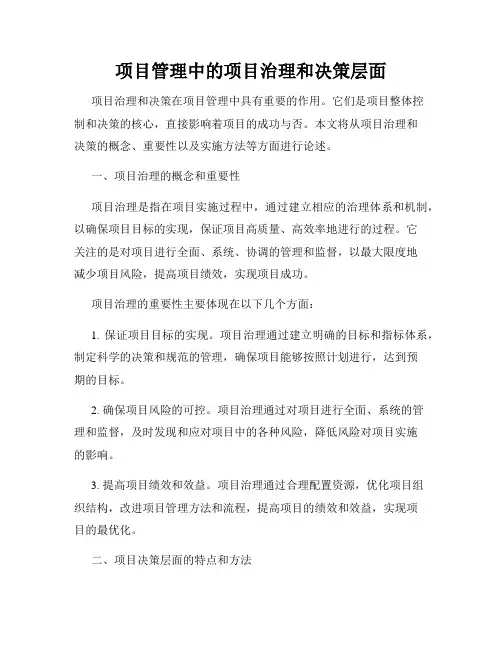 项目管理中的项目治理和决策层面

项目治理和决策在项目管理中具有重要的作用。它们是项目整体控制和决策的核心，直接影响着项目的成功与否。本文将从项目治理和决策的概念、重要性以及实施方法等方面进行论述。

一、项目治理的概念和重要性

项目治理是指在项目实施过程中，通过建立相应的治理体系和机制，以确保项目目标的实现，保证项目高质量、高效率地进行的过程。它关注的是对项目进行全面、系统、协调的管理和监督，以最大限度地减少项目风险，提高项目绩效，实现项目成功。

项目治理的重要性主要体现在以下几个方面：

1. 保证项目目标的实现。项目治理通过建立明确的目标和指标体系，制定科学的决策和规范的管理，确保项目能够按照计划进行，达到预期的目标。

2. 确保项目风险的可控。项目治理通过对项目进行全面、系统的管理和监督，及时发现和应对项目中的各种风险，降低风险对项目实施的影响。

3. 提高项目绩效和效益。项目治理通过合理配置资源，优化项目组织结构，改进项目管理方法和流程，提高项目的绩效和效益，实现项目的最优化。

二、项目决策层面的特点和方法